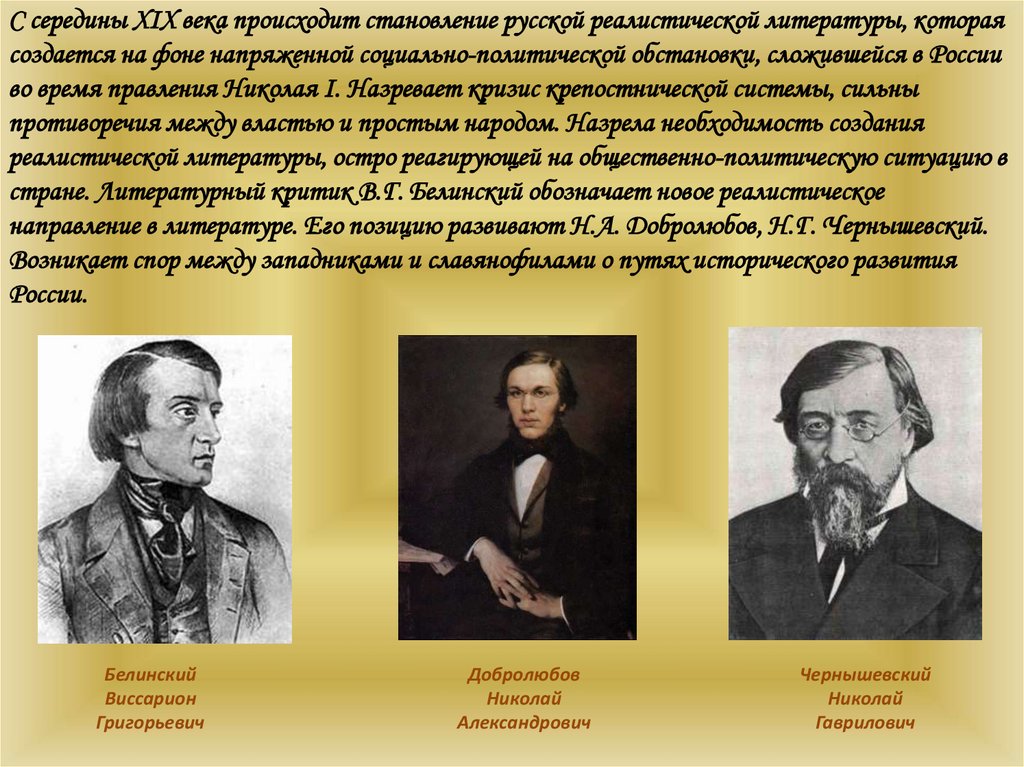 С середины XIX века происходит становление русской реалистической литературы, которая создается на фоне напряженной социально-политической обстановки, сложившейся в России во время правления Николая I. Назревает кризис крепостнической системы, сильны противоречия между властью и простым народом. Назрела необходимость создания реалистической литературы, остро реагирующей на общественно-политическую ситуацию в стране. Литературный критик В.Г. Белинский обозначает новое реалистическое направление в литературе. Его позицию развивают Н.А. Добролюбов, Н.Г. Чернышевский. Возникает спор между западниками и славянофилами о путях исторического развития России.

Белинский
Виссарион
Григорьевич

Добролюбов
Николай
Александрович

Чернышевский
Николай
Гаврилович